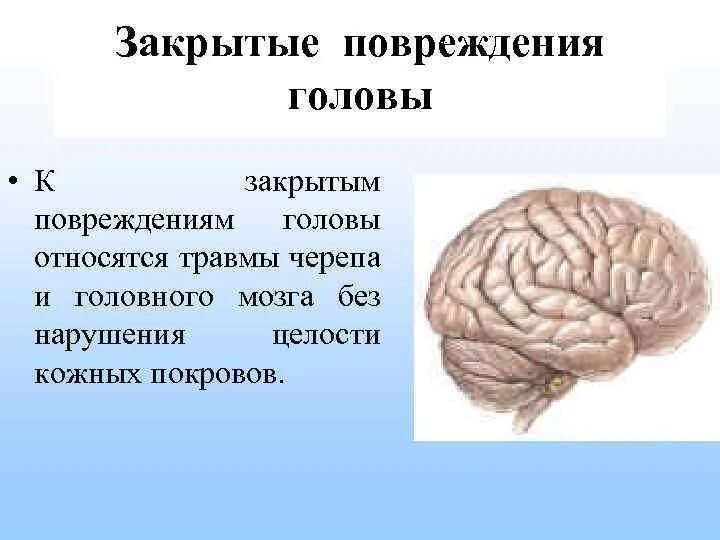 Закрытые повреждения головы

• К закрытым повреждениям головы относятся травмы черепа и головного мозга без нарушения целости кожных покровов.